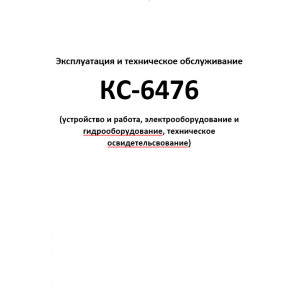 Эксплуатация и техническое обслуживание

КС-6476

(устройство и работа, электрооборудование и гидрооборудование, техническое освидетельсвование)